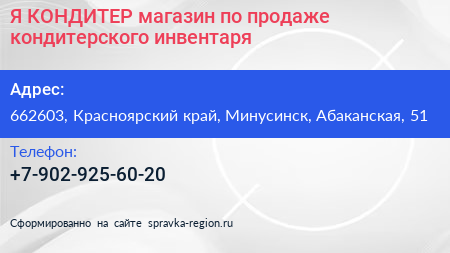 Я КОНДИТЕР магазин по продаже кондитерского инвентаря

Адрес:

662603, Красноярский край, Минусинск, Абаканская, 51

Телефон:

+7-902-925-60-20

Сформированно на сайте spravka-region.ru